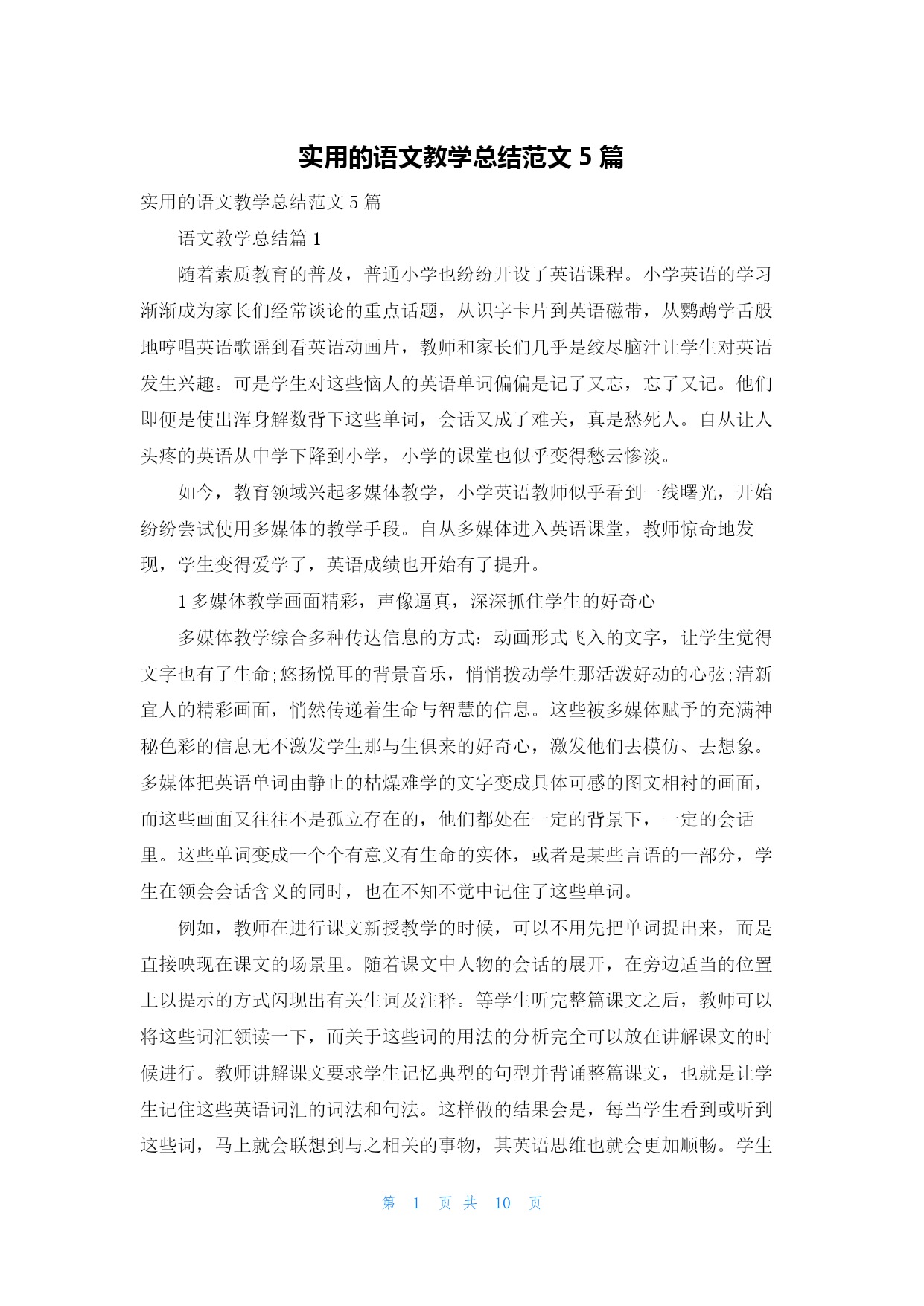 实用的语文教学总结范文 5 篇

实用的语文教学总结范文 5 篇

语文教学总结篇 1

随着素质教育的普及，普通小学也纷纷开设了英语课程。小学英语的学习渐渐成为家长们经常谈论的重点话题，从识字卡片到英语磁带，从鹦鹉学舌般地哼唱英语歌谣到看英语动画片，教师和家长们几乎是绞尽脑汁让学生对英语发生兴趣。可是学生对这些恼人的英语单词偏偏是记了又忘，忘了又记。他们即便是使出浑身解数背下这些单词，会话又成了难关，真是愁死人。自从让人头疼的英语从中学下降到小学，小学的课堂也似乎变得愁云惨淡。

如今，教育领域兴起多媒体教学，小学英语教师似乎看到一线曙光，开始纷纷尝试使用多媒体的教学手段。自从多媒体进入英语课堂，教师惊奇地发现，学生变得爱学了，英语成绩也开始有了提升。

1 多媒体教学画面精彩，声像逼真，深深抓住学生的好奇心

多媒体教学综合多种传达信息的方式：动画形式飞入的文字，让学生觉得文字也有了生命;悠扬悦耳的背景音乐，悄悄拨动学生那活泼好动的心弦;清新宜人的精彩画面，悄然传递着生命与智慧的信息。这些被多媒体赋予的充满神秘色彩的信息无不激发学生那与生俱来的好奇心，激发他们去模仿、去想象。多媒体把英语单词由静止的枯燥难学的文字变成具体可感的图文相衬的画面，而这些画面又往往不是孤立存在的，他们都处在一定的背景下，一定的会话里。这些单词变成一个个有意义有生命的实体，或者是某些言语的一部分，学生在领会会话含义的同时，也在不知不觉中记住了这些单词。

例如，教师在进行课文新授教学的时候，可以不用先把单词提出来，而是直接映现在课文的场景里。随着课文中人物的会话的展开，在旁边适当的位置上以提示的方式闪现出有关生词及注释。等学生听完整篇课文之后，教师可以将这些词汇领读一下，而关于这些词的用法的分析完全可以放在讲解课文的时候进行。教师讲解课文要求学生记忆典型的句型并背诵整篇课文，也就是让学生记住这些英语词汇的词法和句法。这样做的结果会是，每当学生看到或听到这些词，马上就会联想到与之相关的事物，其英语思维也就会更加顺畅。学生

第 1 页 共 10 页